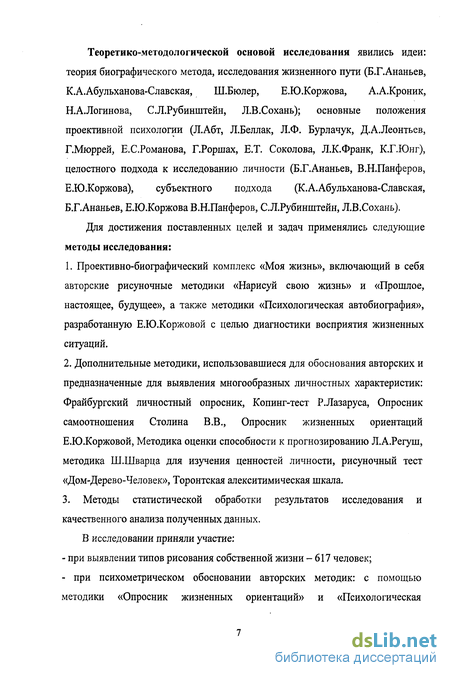 Теоретико-методологической основой исследования явились идеи: теория биографического метода, исследования жизненного пути (Б.Г.Ананьев, К.А.Абульханова-Славская, Ш.Бюлер, Е.Ю.Коржова, А.А.Кроник, Н.А.Логинова, С.Л.Рубинштейн, Л.В.Сохань); основные положения проективной психологии (Л.Абт, Л.Беллак, Л.Ф. Бурлачук, Д.А.Леонтьев, Г.Мюррей, Е.С.Романова, Г.Роршах, Е.Т. Соколова, Л.К.Франк, К.Г.Юнг), целостного подхода к исследованию личности (Б.Г.Ананьев, В.Н.Панферов, Е.Ю.Коржова), субъектного подхода (К.А.Абульханова-Славская, Б.Г.Ананьев, Е.Ю.Коржова В.Н.Панферов, С.Л.Рубинштейн, Л.В.Сохань).

Для достижения поставленных целей и задач применялись следующие методы исследования:

1. Проективно-биографический комплекс «Моя жизнь», включающий в себя авторские рисуночные методики «Нарисуй свою жизнь» и «Прошлое, настоящее, будущее», а также методики «Психологическая автобиография», разработанную Е.Ю.Коржовой с целью диагностики восприятия жизненных ситуаций.

2. Дополнительные методики, использовавшиеся для обоснования авторских и предназначенные для выявления многообразных личностных характеристик: Фрайбургский личностный опросник, Копинг-тест Р.Лазаруса, Опросник самоотношения Столина В.В., Опросник жизненных ориентаций Е.Ю.Коржовой, Методика оценки способности к прогнозированию Л.А.Регуш, методика Ш.Шварца для изучения ценностей личности, рисуночный тест «Дом-Дерево-Человек», Торонтская алекситимическая шкала.

3. Методы статистической обработки результатов исследования и качественного анализа полученных данных.

В исследовании приняли участие:

- при выявлении типов рисования собственной жизни – 617 человек;

- при психометрическом обосновании авторских методик: с помощью методики «Опросник жизненных ориентаций» и «Психологическая

7

dsLib.net
библиотека диссертаций